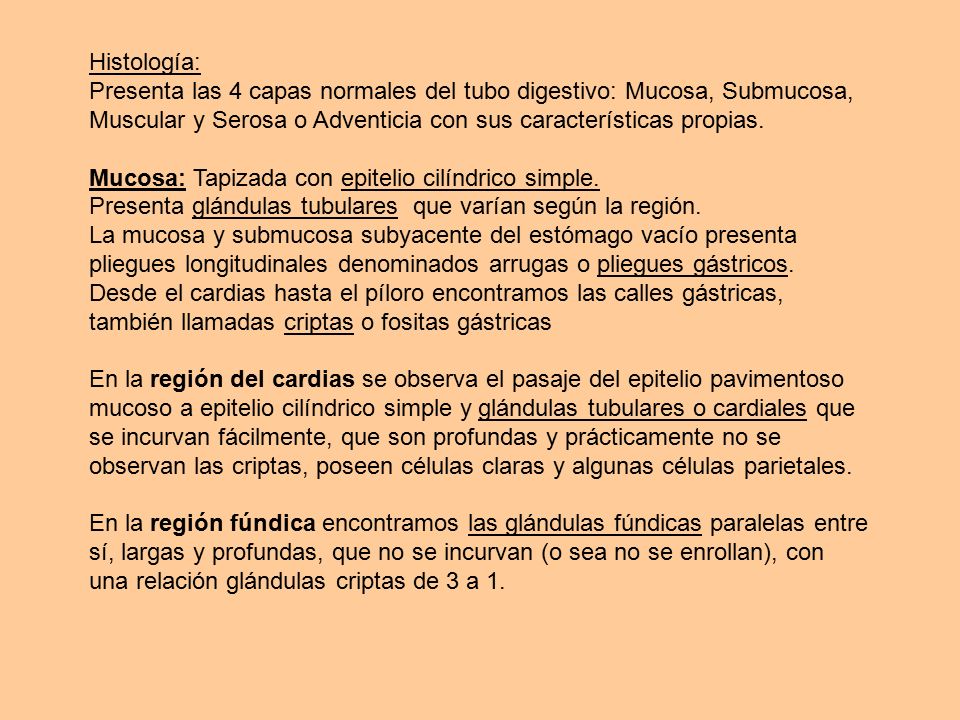 Histología:
Presenta las 4 capas normales del tubo digestivo: Mucosa, Submucosa, Muscular y Serosa o Adventicia con sus características propias.

Mucosa: Tapizada con epitelio cilíndrico simple.
Presenta glándulas tubulares que varían según la región.
La mucosa y submucosa subyacente del estómago vacío presenta pliegues longitudinales denominados arrugas o pliegues gástricos.
Desde el cardias hasta el píloro encontramos las calles gástricas, también llamadas criptas o fositas gástricas

En la región del cardias se observa el pasaje del epitelio pavimentoso mucoso a epitelio cilíndrico simple y glándulas tubulares o cardiales que se incurvan fácilmente, que son profundas y prácticamente no se observan las criptas, poseen células claras y algunas células parietales.

En la región fúndica encontramos las glándulas fúndicas paralelas entre sí, largas y profundas, que no se incurvan (o sea no se enrollan), con una relación glándulas criptas de 3 a 1.